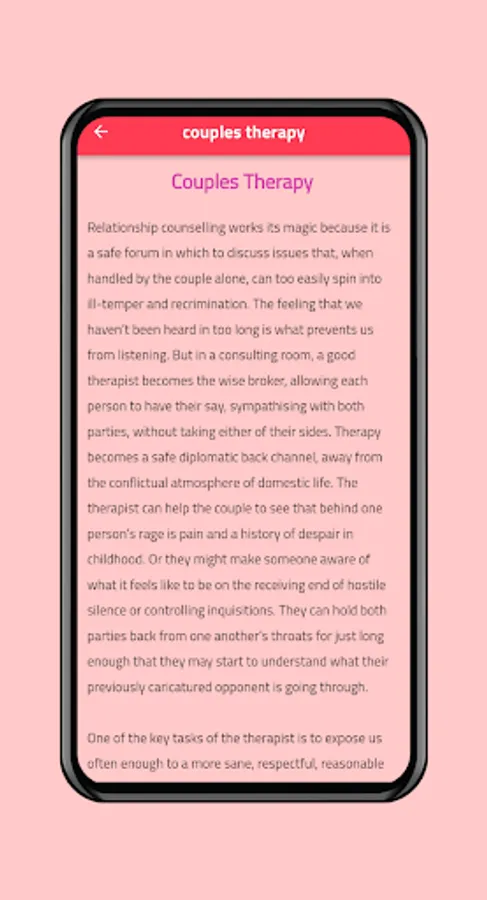 couples therapy

Couples Therapy

Relationship counselling works its magic because it is a safe forum in which to discuss issues that, when handled by the couple alone, can too easily spin into ill-temper and recrimination. The feeling that we haven't been heard in too long is what prevents us from listening. But in a consulting room, a good therapist becomes the wise broker, allowing each person to have their say, sympathising with both parties, without taking either of their sides. Therapy becomes a safe diplomatic back channel, away from the conflictual atmosphere of domestic life. The therapist can help the couple to see that behind one person's rage is pain and a history of despair in childhood. Or they might make someone aware of what it feels like to be on the receiving end of hostile silence or controlling inquisitions. They can hold both parties back from one another's throats for just long enough that they may start to understand what their previously caricatured opponent is going through.

One of the key tasks of the therapist is to expose us often enough to a more sane, respectful, reasonable